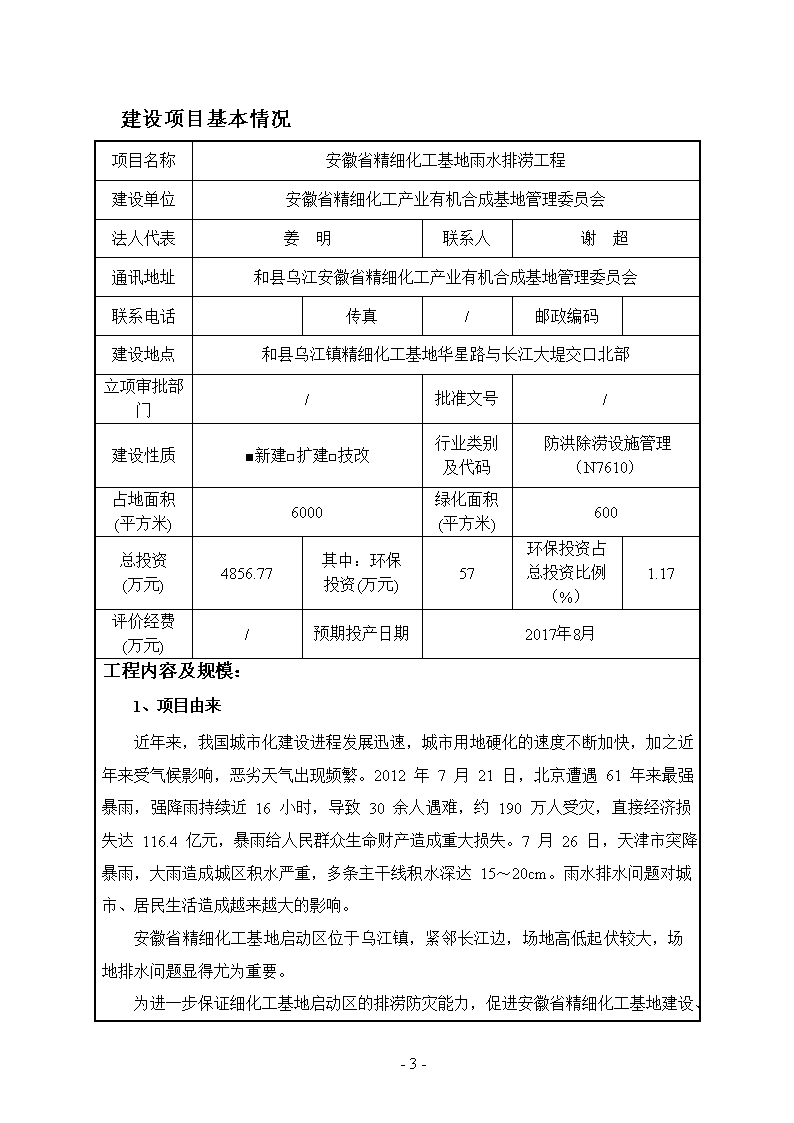 建设项目基本情况

| 项目名称 | 安徽省精细化工基地雨水排涝工程 | | | | |
|---|---|---|---|---|---|
| 建设单位 | 安徽省精细化工产业有机合成基地管理委员会 | | | | |
| 法人代表 | 姜　明 | | 联系人 | 谢　超 | |
| 通讯地址 | 和县乌江安徽省精细化工产业有机合成基地管理委员会 | | | | |
| 联系电话 | | 传真 | / | 邮政编码 | |
| 建设地点 | 和县乌江镇精细化工基地华星路与长江大堤交口北部 | | | | |
| 立项审批部门 | / | | 批准文号 | / | |
| 建设性质 | ■新建□扩建□技改 | | 行业类别及代码 | 防洪除涝设施管理（N7610） | |
| 占地面积(平方米) | 6000 | | 绿化面积(平方米) | 600 | |
| 总投资(万元) | 4856.77 | 其中：环保投资(万元) | 57 | 环保投资占总投资比例（%） | 1.17 |
| 评价经费(万元) | / | 预期投产日期 | 2017年8月 | | |

工程内容及规模：

1、项目由来

近年来，我国城市化建设进程发展迅速，城市用地硬化的速度不断加快，加之近年来受气候影响，恶劣天气出现频繁。2012 年 7 月 21 日，北京遭遇 61 年来最强暴雨，强降雨持续近 16 小时，导致 30 余人遇难，约 190 万人受灾，直接经济损失达 116.4 亿元，暴雨给人民群众生命财产造成重大损失。7 月 26 日，天津市突降暴雨，大雨造成城区积水严重，多条主干线积水深达 15～20cm。雨水排水问题对城市、居民生活造成越来越大的影响。

安徽省精细化工基地启动区位于乌江镇，紧邻长江边，场地高低起伏较大，场地排水问题显得尤为重要。

为进一步保证细化工基地启动区的排涝防灾能力，促进安徽省精细化工基地建设、

- 3 -